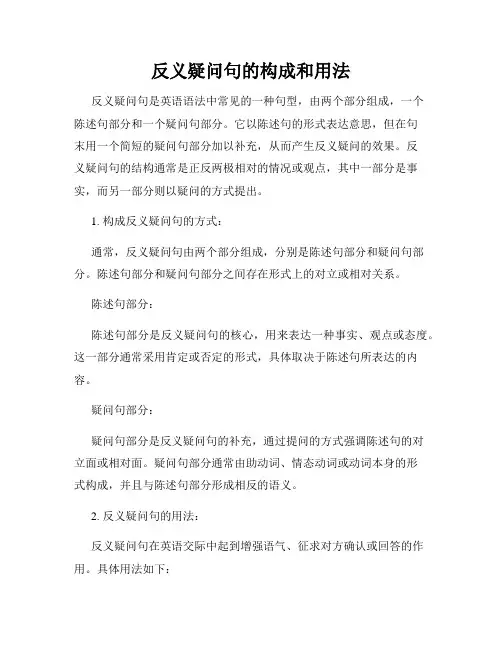 反义疑问句的构成和用法

反义疑问句是英语语法中常见的一种句型，由两个部分组成，一个陈述句部分和一个疑问句部分。它以陈述句的形式表达意思，但在句末用一个简短的疑问句部分加以补充，从而产生反义疑问的效果。反义疑问句的结构通常是正反两极相对的情况或观点，其中一部分是事实，而另一部分则以疑问的方式提出。

1. 构成反义疑问句的方式：

通常，反义疑问句由两个部分组成，分别是陈述句部分和疑问句部分。陈述句部分和疑问句部分之间存在形式上的对立或相对关系。

陈述句部分：

陈述句部分是反义疑问句的核心，用来表达一种事实、观点或态度。这一部分通常采用肯定或否定的形式，具体取决于陈述句所表达的内容。

疑问句部分：

疑问句部分是反义疑问句的补充，通过提问的方式强调陈述句的对立面或相对面。疑问句部分通常由助动词、情态动词或动词本身的形式构成，并且与陈述句部分形成相反的语义。

2. 反义疑问句的用法：

反义疑问句在英语交际中起到增强语气、征求对方确认或回答的作用。具体用法如下：